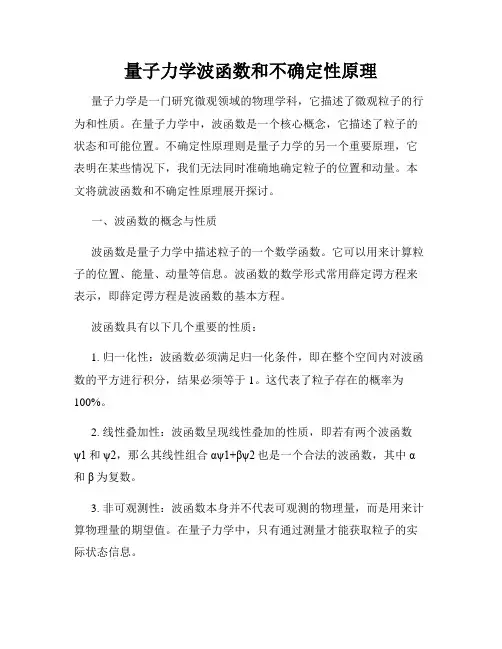 量子力学波函数和不确定性原理

量子力学是一门研究微观领域的物理学科，它描述了微观粒子的行为和性质。在量子力学中，波函数是一个核心概念，它描述了粒子的状态和可能位置。不确定性原理则是量子力学的另一个重要原理，它表明在某些情况下，我们无法同时准确地确定粒子的位置和动量。本文将就波函数和不确定性原理展开探讨。

一、波函数的概念与性质

波函数是量子力学中描述粒子的一个数学函数。它可以用来计算粒子的位置、能量、动量等信息。波函数的数学形式常用薛定谔方程来表示，即薛定谔方程是波函数的基本方程。

波函数具有以下几个重要的性质：

1. 归一化性：波函数必须满足归一化条件，即在整个空间内对波函数的平方进行积分，结果必须等于 1。这代表了粒子存在的概率为 100%。

2. 线性叠加性：波函数呈现线性叠加的性质，即若有两个波函数 ψ1 和 ψ2，那么其线性组合 αψ1+βψ2 也是一个合法的波函数，其中 α 和 β 为复数。

3. 非可观测性：波函数本身并不代表可观测的物理量，而是用来计算物理量的期望值。在量子力学中，只有通过测量才能获取粒子的实际状态信息。